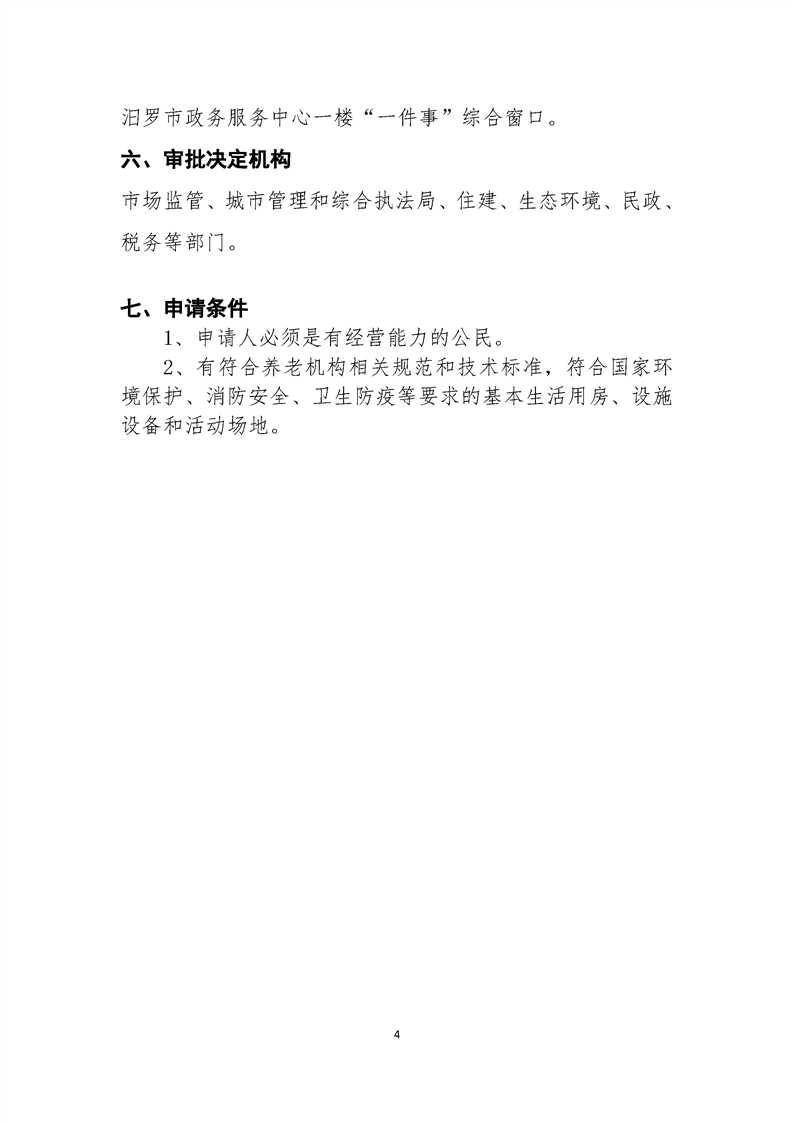 汨罗市政务服务中心一楼“一件事”综合窗口。

六、审批决定机构

市场监管、城市管理和综合执法局、住建、生态环境、民政、税务等部门。

七、申请条件

1、申请人必须是有经营能力的公民。

2、有符合养老机构相关规范和技术标准，符合国家环境保护、消防安全、卫生防疫等要求的基本生活用房、设施设备和活动场地。

4